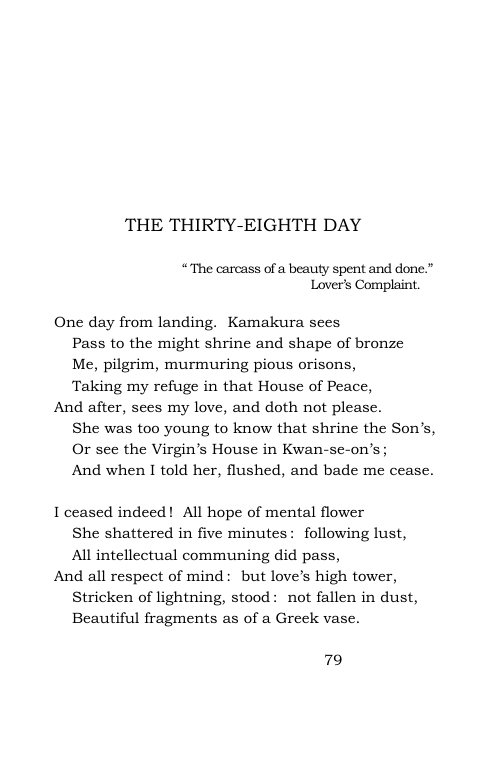 THE THIRTY-EIGHTH DAY

" The carcass of a beauty spent and done."
Lover's Complaint.

One day from landing. Kamakura sees
Pass to the might shrine and shape of bronze
Me, pilgrim, murmuring pious orisons,
Taking my refuge in that House of Peace,
And after, sees my love, and doth not please.
She was too young to know that shrine the Son's,
Or see the Virgin's House in Kwan-se-on's;
And when I told her, flushed, and bade me cease.

I ceased indeed! All hope of mental flower
She shattered in five minutes: following lust,
All intellectual communing did pass,
And all respect of mind: but love's high tower,
Stricken of lightning, stood: not fallen in dust,
Beautiful fragments as of a Greek vase.

79